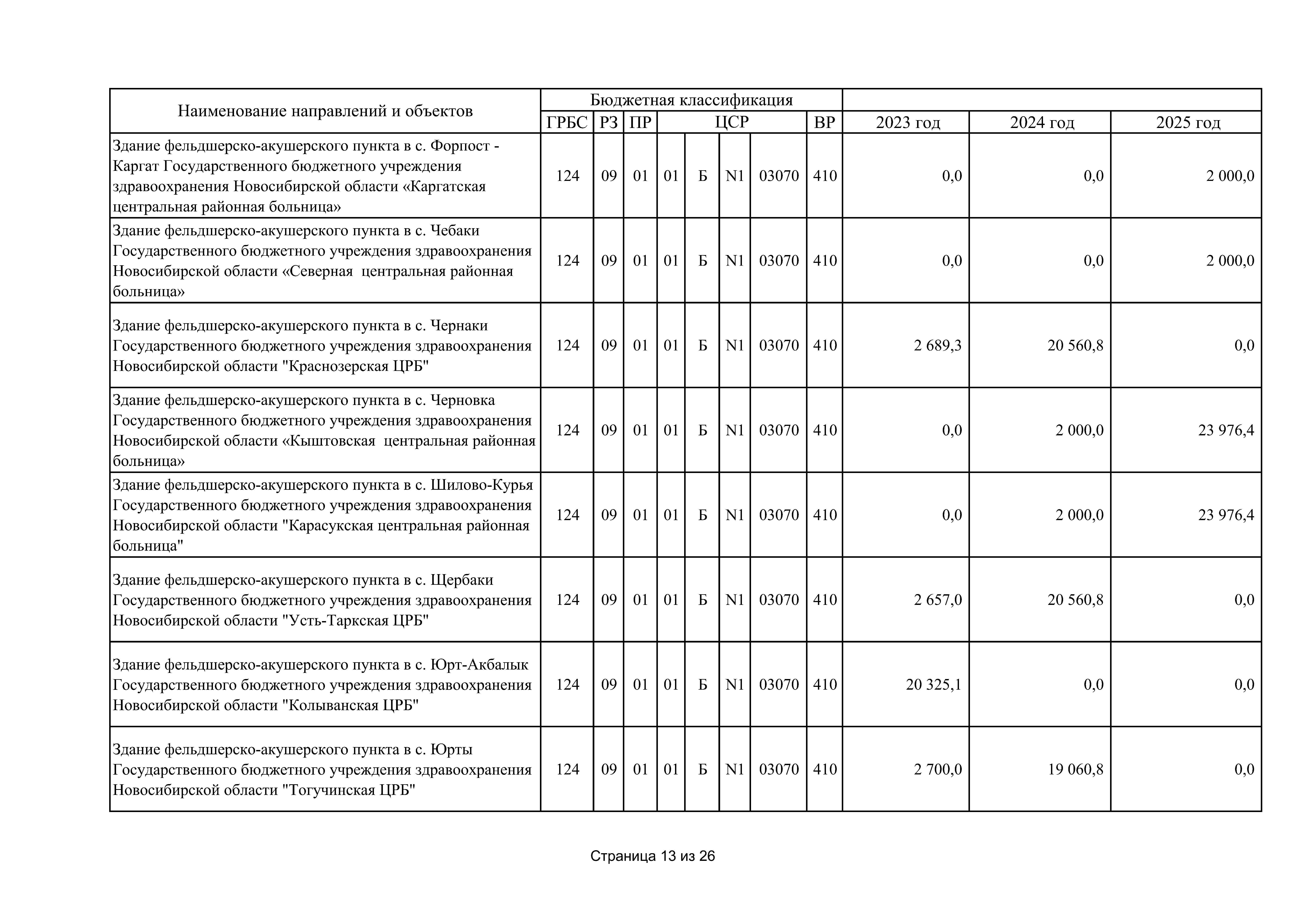 | Наименование направлений и объектов | Бюджетная классификация | | | | | | | | | | |
|---|---|---|---|---|---|---|---|---|---|---|---|
| | ГРБС | РЗ | ПР | ЦСР | | | | ВР | 2023 год | 2024 год | 2025 год |
| Здание фельдшерско-акушерского пункта в с. Форпост - Каргат Государственного бюджетного учреждения здравоохранения Новосибирской области «Каргатская центральная районная больница» | 124 | 09 | 01 | 01 | Б | N1 | 03070 | 410 | 0,0 | 0,0 | 2 000,0 |
| Здание фельдшерско-акушерского пункта в с. Чебаки Государственного бюджетного учреждения здравоохранения Новосибирской области «Северная центральная районная больница» | 124 | 09 | 01 | 01 | Б | N1 | 03070 | 410 | 0,0 | 0,0 | 2 000,0 |
| Здание фельдшерско-акушерского пункта в с. Чернаки Государственного бюджетного учреждения здравоохранения Новосибирской области "Краснозерская ЦРБ" | 124 | 09 | 01 | 01 | Б | N1 | 03070 | 410 | 2 689,3 | 20 560,8 | 0,0 |
| Здание фельдшерско-акушерского пункта в с. Черновка Государственного бюджетного учреждения здравоохранения Новосибирской области «Кыштовская центральная районная больница» | 124 | 09 | 01 | 01 | Б | N1 | 03070 | 410 | 0,0 | 2 000,0 | 23 976,4 |
| Здание фельдшерско-акушерского пункта в с. Шилово-Курья Государственного бюджетного учреждения здравоохранения Новосибирской области "Карасукская центральная районная больница" | 124 | 09 | 01 | 01 | Б | N1 | 03070 | 410 | 0,0 | 2 000,0 | 23 976,4 |
| Здание фельдшерско-акушерского пункта в с. Щербаки Государственного бюджетного учреждения здравоохранения Новосибирской области "Усть-Таркская ЦРБ" | 124 | 09 | 01 | 01 | Б | N1 | 03070 | 410 | 2 657,0 | 20 560,8 | 0,0 |
| Здание фельдшерско-акушерского пункта в с. Юрт-Акбалык Государственного бюджетного учреждения здравоохранения Новосибирской области "Колыванская ЦРБ" | 124 | 09 | 01 | 01 | Б | N1 | 03070 | 410 | 20 325,1 | 0,0 | 0,0 |
| Здание фельдшерско-акушерского пункта в с. Юрты Государственного бюджетного учреждения здравоохранения Новосибирской области "Тогучинская ЦРБ" | 124 | 09 | 01 | 01 | Б | N1 | 03070 | 410 | 2 700,0 | 19 060,8 | 0,0 |

Страница 13 из 26